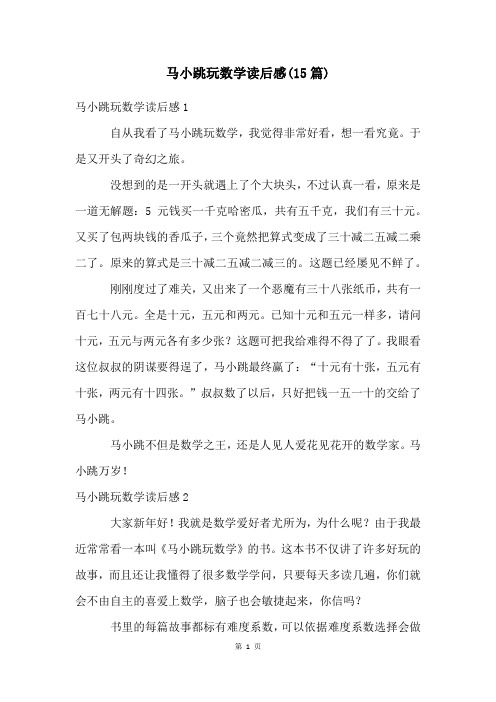 马小跳玩数学读后感(15篇)

马小跳玩数学读后感1

自从我看了马小跳玩数学，我觉得非常好看，想一看究竟。于是又开头了奇幻之旅。

没想到的是一开头就遇上了个大块头，不过认真一看，原来是一道无解题：5 元钱买一千克哈密瓜，共有五千克，我们有三十元。又买了包两块钱的香瓜子，三个竟然把算式变成了三十减二五减二乘二了。原来的算式是三十减二五减二减三的。这题已经屡见不鲜了。

刚刚度过了难关，又出来了一个恶魔有三十八张纸币，共有一百七十八元。全是十元，五元和两元。已知十元和五元一样多，请问十元，五元与两元各有多少张？这题可把我给难得不得了了。我眼看这位叔叔的阴谋要得逞了，马小跳最终赢了：“十元有十张，五元有十张，两元有十四张。”叔叔数了以后，只好把钱一五一十的交给了马小跳。

马小跳不但是数学之王，还是人见人爱花见花开的数学家。马小跳万岁！

马小跳玩数学读后感2

大家新年好！我就是数学爱好者尤所为，为什么呢？由于我最近常常看一本叫《马小跳玩数学》的书。这本书不仅讲了许多好玩的故事，而且还让我懂得了很多数学学问，只要每天多读几遍，你们就会不由自主的喜爱上数学，脑子也会敏捷起来，你信吗？

书里的每篇故事都标有难度系数，可以依据难度系数选择会做

第 1 页